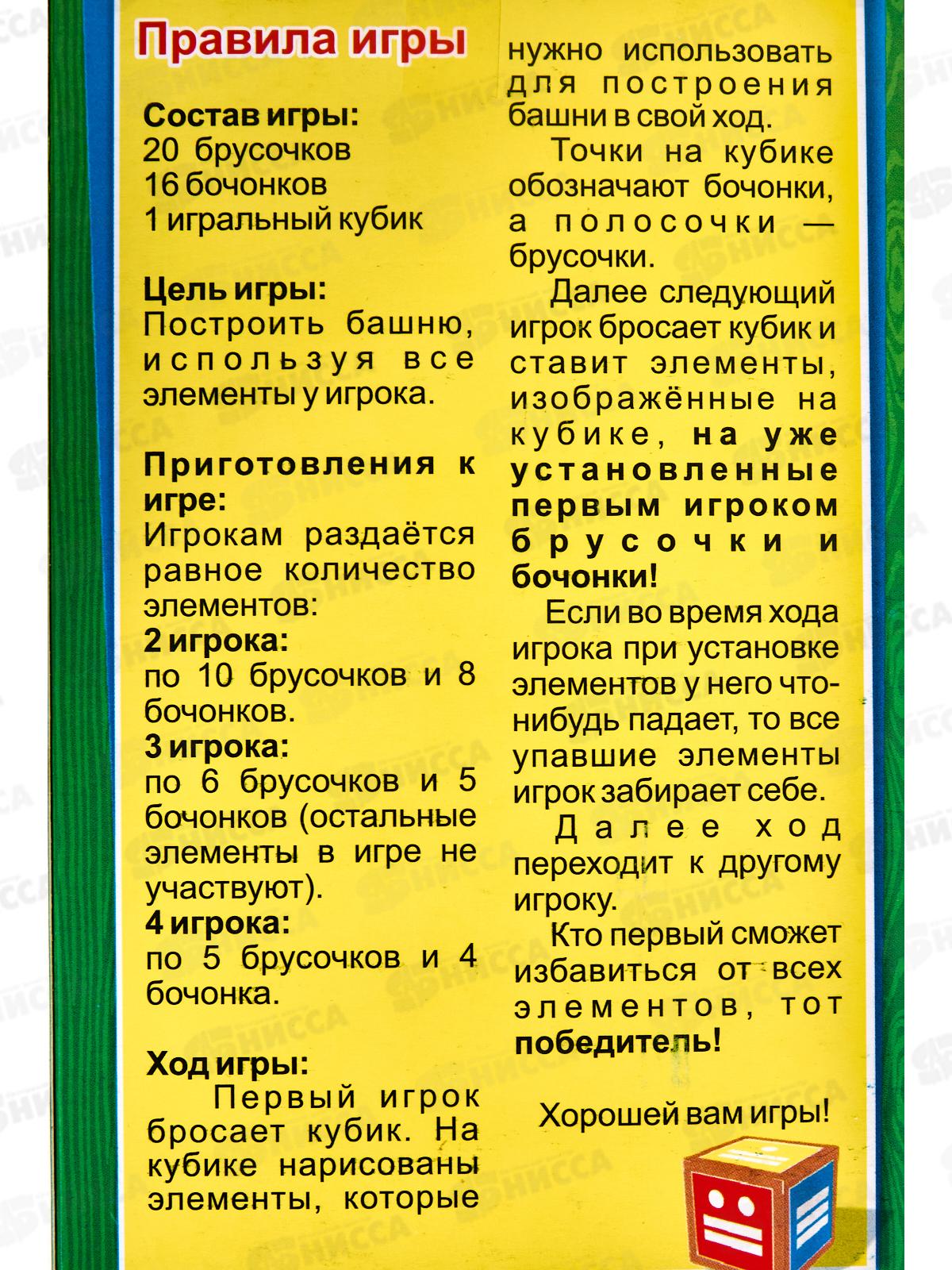 Правила игры

Состав игры:
20 брусочков
16 бочонков
1 игральный кубик

Цель игры:
Построить башню, используя все элементы у игрока.

Приготовления к игре:
Игрокам раздаётся равное количество элементов:
2 игрока:
по 10 брусочков и 8 бочонков.
3 игрока:
по 6 брусочков и 5 бочонков (остальные элементы в игре не участвуют).
4 игрока:
по 5 брусочков и 4 бочонка.

Ход игры:
Первый игрок бросает кубик. На кубике нарисованы элементы, которые нужно использовать для построения башни в свой ход.

Точки на кубике обозначают бочонки, а полосочки — брусочки.

Далее следующий игрок бросает кубик и ставит элементы, изображённые на кубике, на уже установленные первым игроком брусочки и бочонки!

Если во время хода игрока при установке элементов у него что-нибудь падает, то все упавшие элементы игрок забирает себе.

Далее ход переходит к другому игроку.

Кто первый сможет избавиться от всех элементов, тот победитель!

Хорошей вам игры!

ЯНИССА